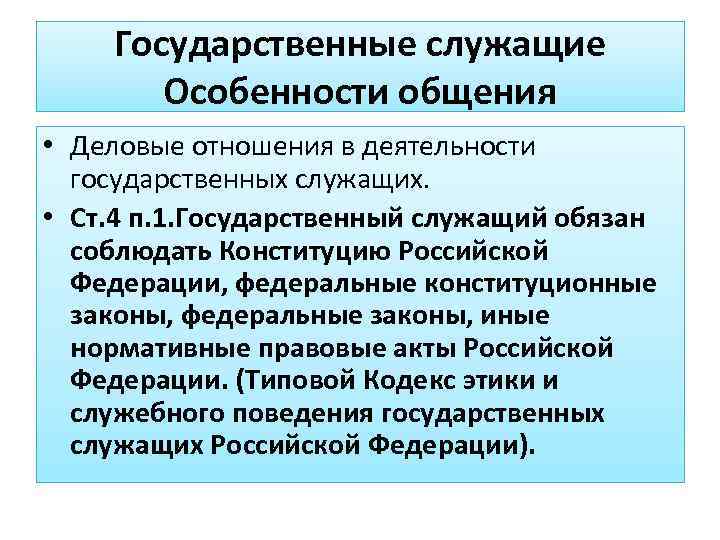 Государственные служащие
Особенности общения

• Деловые отношения в деятельности государственных служащих.

• Ст.4 п.1.Государственный служащий обязан соблюдать Конституцию Российской Федерации, федеральные конституционные законы, федеральные законы, иные нормативные правовые акты Российской Федерации. (Типовой Кодекс этики и служебного поведения государственных служащих Российской Федерации).